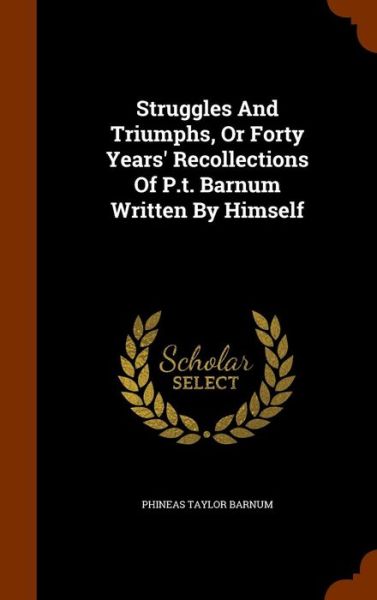 Struggles And Triumphs, Or Forty Years' Recollections Of P.t. Barnum Written By Himself

Scholar
SELECT

PHINEAS TAYLOR BARNUM